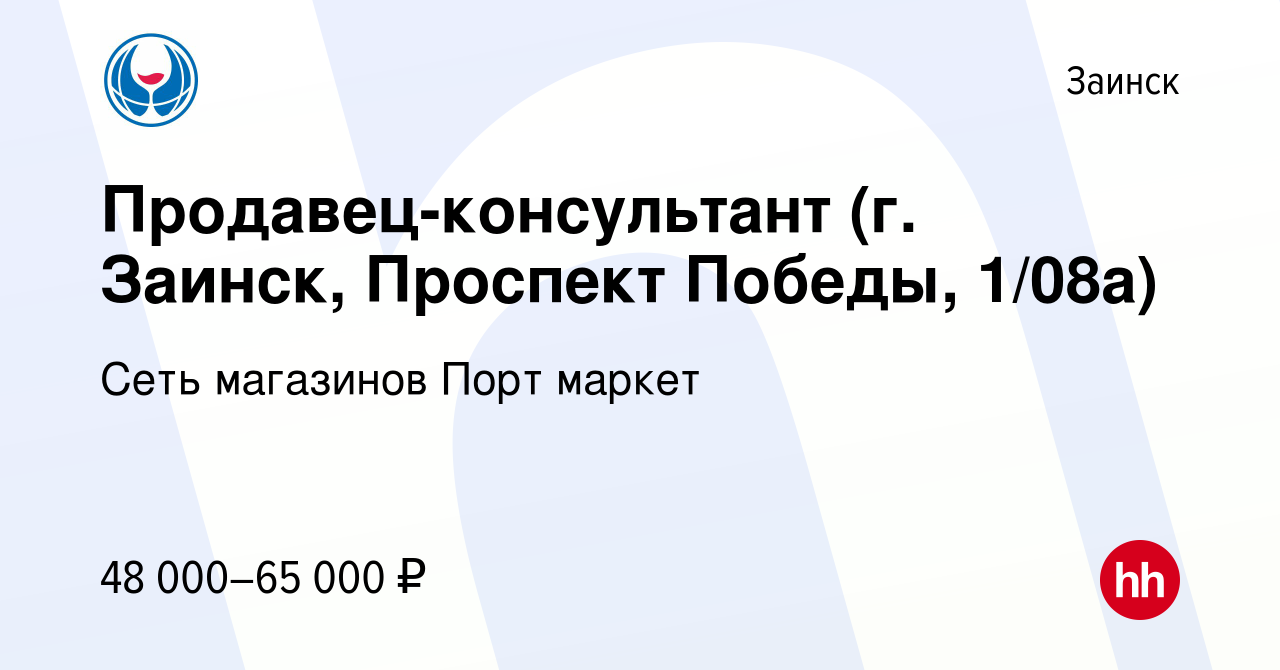 Заинск

Продавец-консультант (г. Заинск, Проспект Победы, 1/08а)

Сеть магазинов Порт маркет

48 000–65 000 ₽

hh